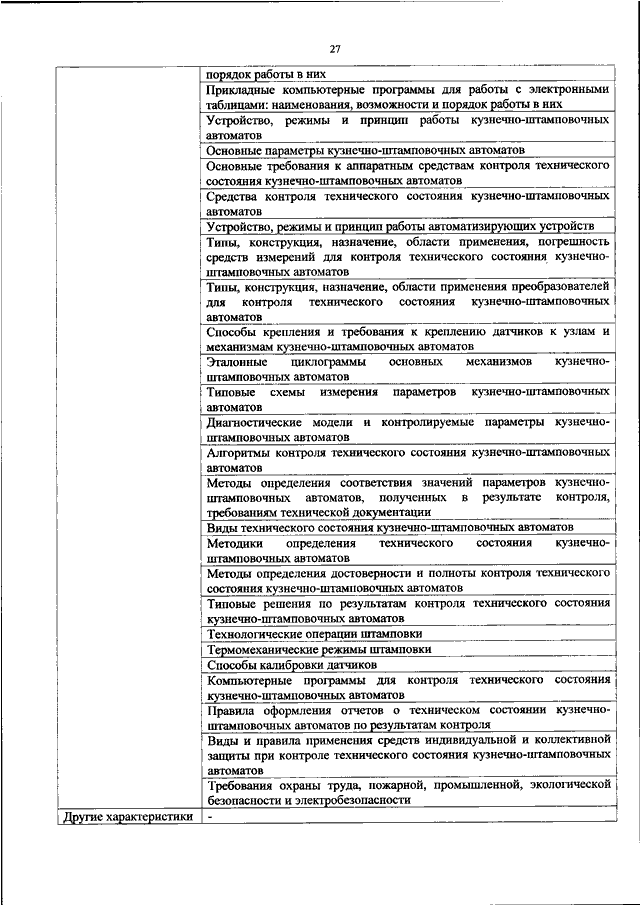 27

| | |
|---|---|
| | порядок работы в них |
| | Прикладные компьютерные программы для работы с электронными таблицами: наименования, возможности и порядок работы в них |
| | Устройство, режимы и принцип работы кузнечно-штамповочных автоматов |
| | Основные параметры кузнечно-штамповочных автоматов |
| | Основные требования к аппаратным средствам контроля технического состояния кузнечно-штамповочных автоматов |
| | Средства контроля технического состояния кузнечно-штамповочных автоматов |
| | Устройство, режимы и принцип работы автоматизирующих устройств |
| | Типы, конструкция, назначение, области применения, погрешность средств измерений для контроля технического состояния кузнечно-штамповочных автоматов |
| | Типы, конструкция, назначение, области применения преобразователей для контроля технического состояния кузнечно-штамповочных автоматов |
| | Способы крепления и требования к креплению датчиков к узлам и механизмам кузнечно-штамповочных автоматов |
| | Эталонные циклограммы основных механизмов кузнечно-штамповочных автоматов |
| | Типовые схемы измерения параметров кузнечно-штамповочных автоматов |
| | Диагностические модели и контролируемые параметры кузнечно-штамповочных автоматов |
| | Алгоритмы контроля технического состояния кузнечно-штамповочных автоматов |
| | Методы определения соответствия значений параметров кузнечно-штамповочных автоматов, полученных в результате контроля, требованиям технической документации |
| | Виды технического состояния кузнечно-штамповочных автоматов |
| | Методики определения технического состояния кузнечно-штамповочных автоматов |
| | Методы определения достоверности и полноты контроля технического состояния кузнечно-штамповочных автоматов |
| | Типовые решения по результатам контроля технического состояния кузнечно-штамповочных автоматов |
| | Технологические операции штамповки |
| | Термомеханические режимы штамповки |
| | Способы калибровки датчиков |
| | Компьютерные программы для контроля технического состояния кузнечно-штамповочных автоматов |
| | Правила оформления отчетов о техническом состоянии кузнечно-штамповочных автоматов по результатам контроля |
| | Виды и правила применения средств индивидуальной и коллективной защиты при контроле технического состояния кузнечно-штамповочных автоматов |
| | Требования охраны труда, пожарной, промышленной, экологической безопасности и электробезопасности |
| Другие характеристики | - |